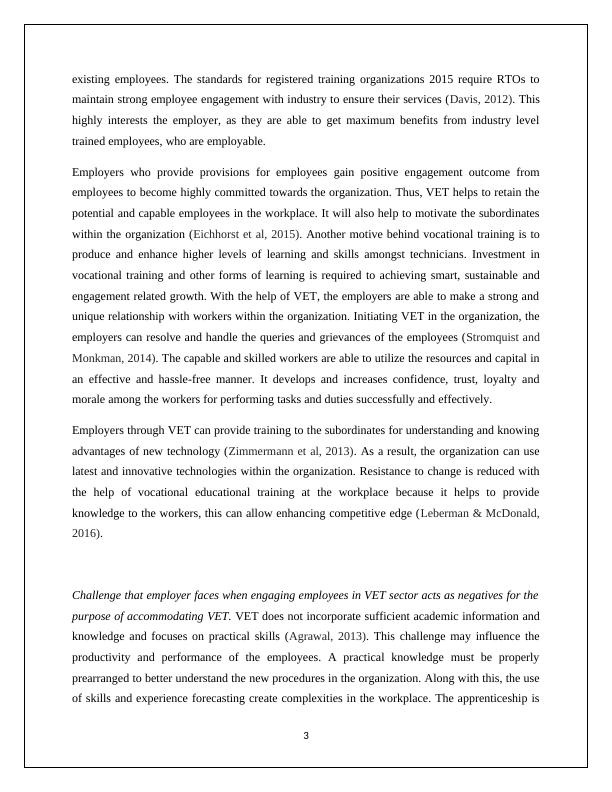 existing employees. The standards for registered training organizations 2015 require RTOs to maintain strong employee engagement with industry to ensure their services (Davis, 2012). This highly interests the employer, as they are able to get maximum benefits from industry level trained employees, who are employable.

Employers who provide provisions for employees gain positive engagement outcome from employees to become highly committed towards the organization. Thus, VET helps to retain the potential and capable employees in the workplace. It will also help to motivate the subordinates within the organization (Eichhorst et al, 2015). Another motive behind vocational training is to produce and enhance higher levels of learning and skills amongst technicians. Investment in vocational training and other forms of learning is required to achieving smart, sustainable and engagement related growth. With the help of VET, the employers are able to make a strong and unique relationship with workers within the organization. Initiating VET in the organization, the employers can resolve and handle the queries and grievances of the employees (Stromquist and Monkman, 2014). The capable and skilled workers are able to utilize the resources and capital in an effective and hassle-free manner. It develops and increases confidence, trust, loyalty and morale among the workers for performing tasks and duties successfully and effectively.

Employers through VET can provide training to the subordinates for understanding and knowing advantages of new technology (Zimmermann et al, 2013). As a result, the organization can use latest and innovative technologies within the organization. Resistance to change is reduced with the help of vocational educational training at the workplace because it helps to provide knowledge to the workers, this can allow enhancing competitive edge (Leberman & McDonald, 2016).

Challenge that employer faces when engaging employees in VET sector acts as negatives for the purpose of accommodating VET. VET does not incorporate sufficient academic information and knowledge and focuses on practical skills (Agrawal, 2013). This challenge may influence the productivity and performance of the employees. A practical knowledge must be properly prearranged to better understand the new procedures in the organization. Along with this, the use of skills and experience forecasting create complexities in the workplace. The apprenticeship is

3